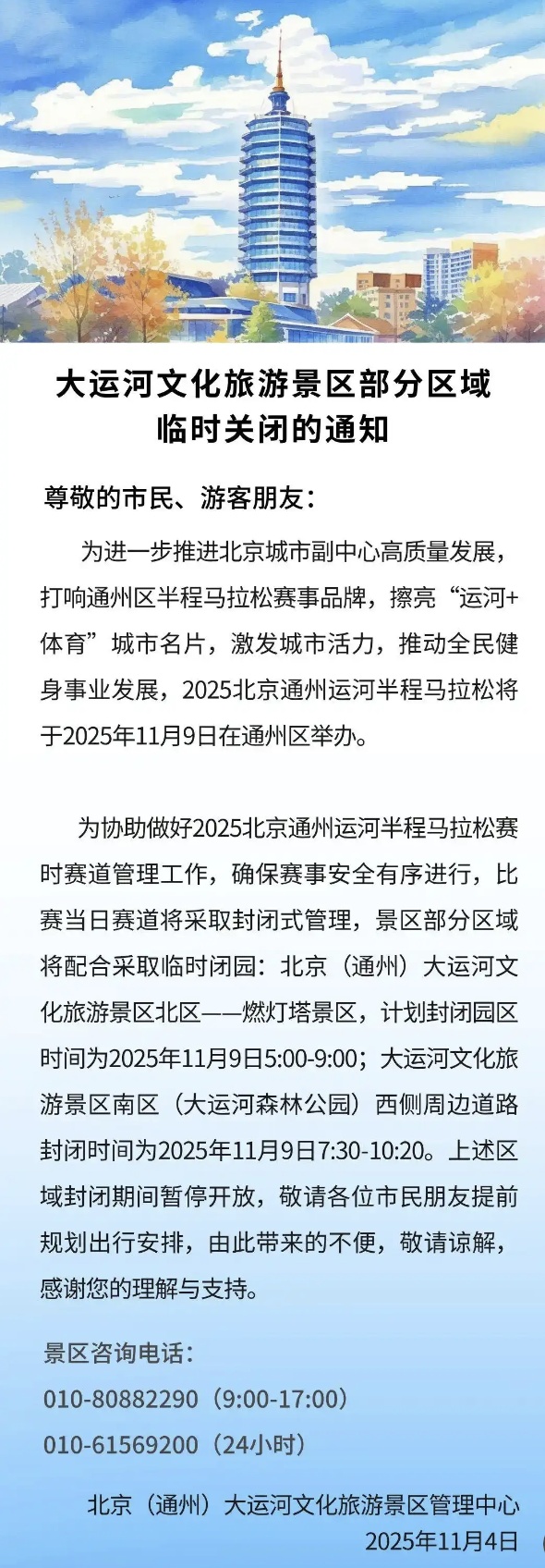 大运河文化旅游景区部分区域临时关闭的通知

尊敬的市民、游客朋友：

为进一步推进北京城市副中心高质量发展，打响通州区半程马拉松赛事品牌，擦亮“运河+体育”城市名片，激发城市活力，推动全民健身事业发展，2025北京通州运河半程马拉松将于2025年11月9日在通州区举办。

为协助做好2025北京通州运河半程马拉松赛时赛道管理工作，确保赛事安全有序进行，比赛当日赛道将采取封闭式管理，景区部分区域将配合采取临时闭园：北京（通州）大运河文化旅游景区北区——燃灯塔景区，计划封闭园区时间为2025年11月9日5:00-9:00；大运河文化旅游景区南区（大运河森林公园）西侧周边道路封闭时间为2025年11月9日7:30-10:20。上述区域封闭期间暂停开放，敬请各位市民朋友提前规划出行安排，由此带来的不便，敬请谅解，感谢您的理解与支持。

景区咨询电话：
010-80882290（9:00-17:00）
010-61569200（24小时）

北京（通州）大运河文化旅游景区管理中心
2025年11月4日